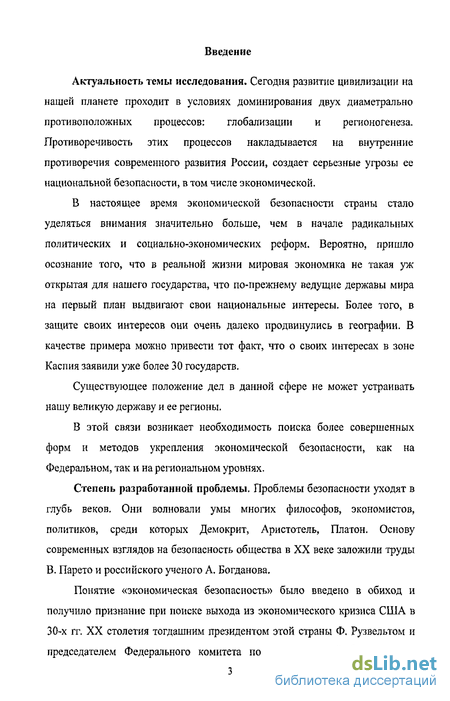 Введение

Актуальность темы исследования. Сегодня развитие цивилизации на нашей планете проходит в условиях доминирования двух диаметрально противоположных процессов: глобализации и регионогенеза. Противоречивость этих процессов накладывается на внутренние противоречия современного развития России, создает серьезные угрозы ее национальной безопасности, в том числе экономической.

В настоящее время экономической безопасности страны стало уделяться внимания значительно больше, чем в начале радикальных политических и социально-экономических реформ. Вероятно, пришло осознание того, что в реальной жизни мировая экономика не такая уж открытая для нашего государства, что по-прежнему ведущие державы мира на первый план выдвигают свои национальные интересы. Более того, в защите своих интересов они очень далеко продвинулись в географии. В качестве примера можно привести тот факт, что о своих интересах в зоне Каспия заявили уже более 30 государств.

Существующее положение дел в данной сфере не может устраивать нашу великую державу и ее регионы.

В этой связи возникает необходимость поиска более совершенных форм и методов укрепления экономической безопасности, как на Федеральном, так и на региональном уровнях.

Степень разработанной проблемы. Проблемы безопасности уходят в глубь веков. Они волновали умы многих философов, экономистов, политиков, среди которых Демокрит, Аристотель, Платон. Основу современных взглядов на безопасность общества в XX веке заложили труды В. Парето и российского ученого А. Богданова.

Понятие «экономическая безопасность» было введено в обиход и получило признание при поиске выхода из экономического кризиса США в 30-х гг. XX столетия тогдашним президентом этой страны Ф. Рузвельтом и председателем Федерального комитета по

3

dsLib.net
библиотека диссертаций